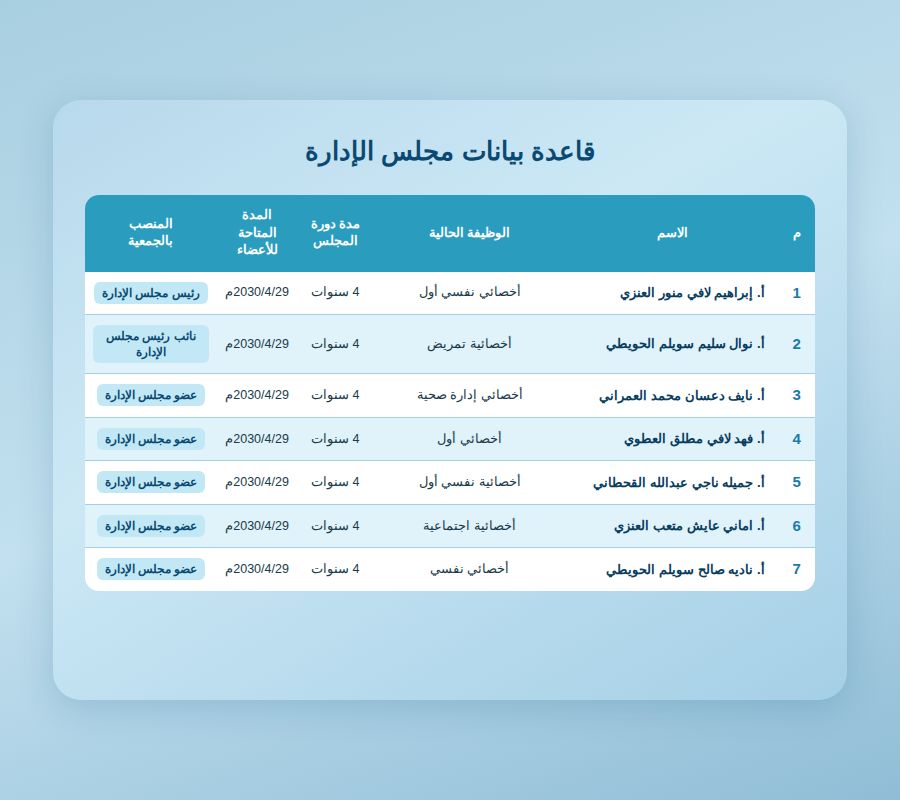 قاعدة بيانات مجلس الإدارة

| م | الاسم | الوظيفة الحالية | مدة دورة المجلس | المدة المتاحة للأعضاء | المنصب بالجمعية |
|---|---|---|---|---|---|
| 1 | أ. إبراهيم لافي منور العنزي | أخصائي نفسي أول | 4 سنوات | 2030/4/29م | رئيس مجلس الإدارة |
| 2 | أ. نوال سليم سويلم الحويطي | أخصائية تمريض | 4 سنوات | 2030/4/29م | نائب رئيس مجلس الإدارة |
| 3 | أ. نايف دعسان محمد العمراني | أخصائي إدارة صحية | 4 سنوات | 2030/4/29م | عضو مجلس الإدارة |
| 4 | أ. فهد لافي مطلق العطوي | أخصائي أول | 4 سنوات | 2030/4/29م | عضو مجلس الإدارة |
| 5 | أ. جميله ناجي عبدالله القحطاني | أخصائية نفسي أول | 4 سنوات | 2030/4/29م | عضو مجلس الإدارة |
| 6 | أ. اماني عايش متعب العنزي | أخصائية اجتماعية | 4 سنوات | 2030/4/29م | عضو مجلس الإدارة |
| 7 | أ. ناديه صالح سويلم الحويطي | أخصائي نفسي | 4 سنوات | 2030/4/29م | عضو مجلس الإدارة |